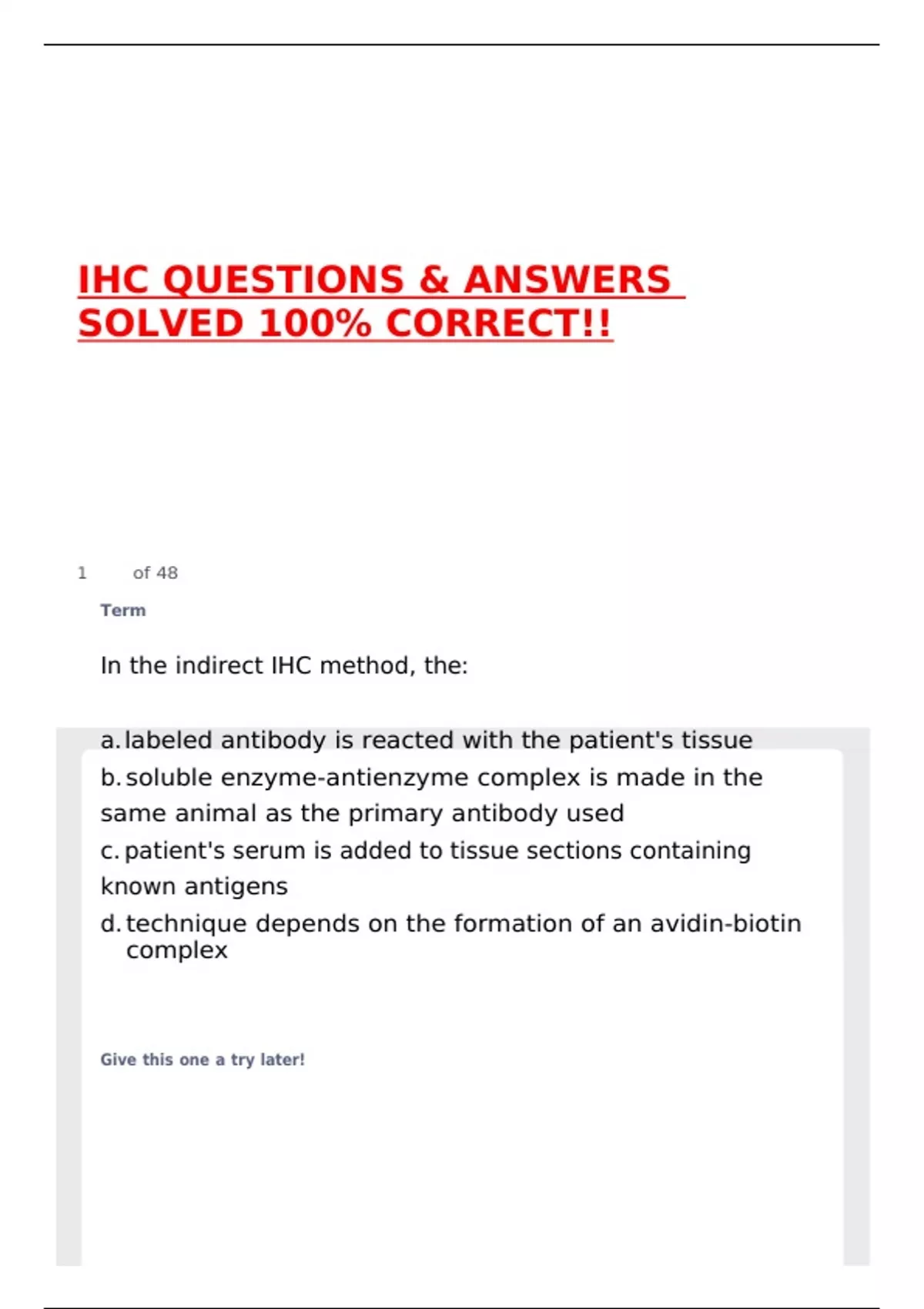 IHC QUESTIONS & ANSWERS SOLVED 100% CORRECT!!

1 of 48

Term

In the indirect IHC method, the:

a. labeled antibody is reacted with the patient's tissue
b. soluble enzyme-antienzyme complex is made in the same animal as the primary antibody used
c. patient's serum is added to tissue sections containing known antigens
d. technique depends on the formation of an avidin-biotin complex

Give this one a try later!